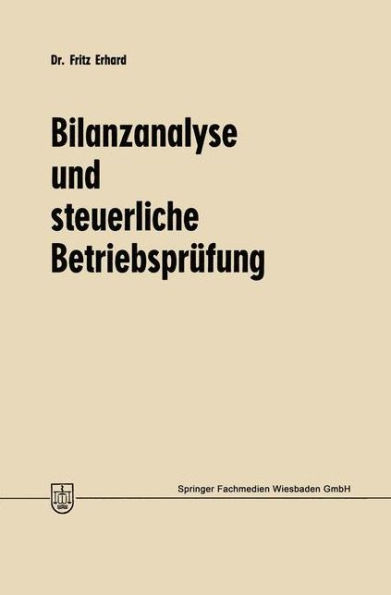 Dr. Fritz Erhard

Bilanzanalyse und steuerliche Betriebsprüfung

Springer Fachmedien Wiesbaden GmbH